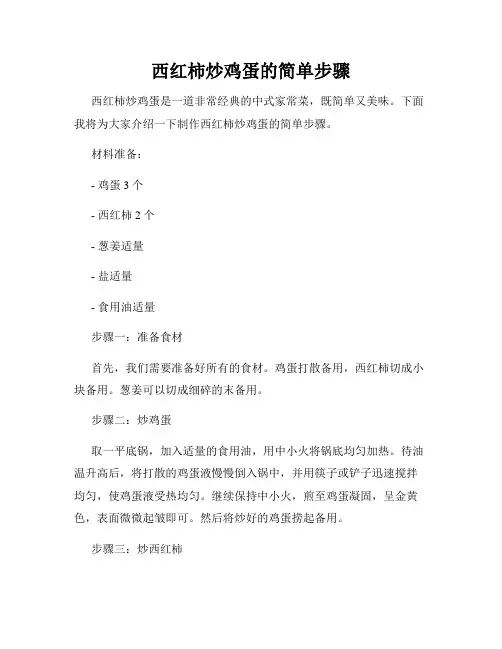 西红柿炒鸡蛋的简单步骤

西红柿炒鸡蛋是一道非常经典的中式家常菜，既简单又美味。下面我将为大家介绍一下制作西红柿炒鸡蛋的简单步骤。

材料准备：

- 鸡蛋 3 个

- 西红柿 2 个

- 葱姜适量

- 盐适量

- 食用油适量

步骤一：准备食材

首先，我们需要准备好所有的食材。鸡蛋打散备用，西红柿切成小块备用。葱姜可以切成细碎的末备用。

步骤二：炒鸡蛋

取一平底锅，加入适量的食用油，用中小火将锅底均匀加热。待油温升高后，将打散的鸡蛋液慢慢倒入锅中，并用筷子或铲子迅速搅拌均匀，使鸡蛋液受热均匀。继续保持中小火，煎至鸡蛋凝固，呈金黄色，表面微微起皱即可。然后将炒好的鸡蛋捞起备用。

步骤三：炒西红柿